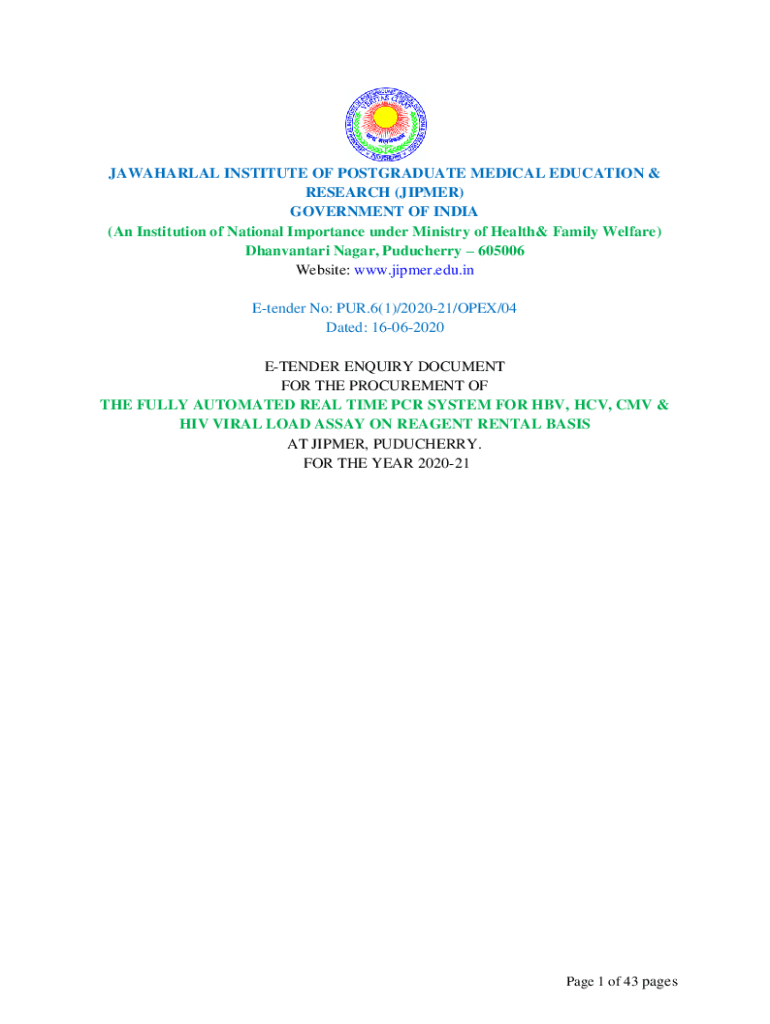 JAWAHARLAL INSTITUTE OF POSTGRADUATE MEDICAL EDUCATION & RESEARCH (JIPMER)
GOVERNMENT OF INDIA
(An Institution of National Importance under Ministry of Health& Family Welfare)
Dhanvantari Nagar, Puducherry – 605006
Website: www.jipmer.edu.in

E-tender No: PUR.6(1)/2020-21/OPEX/04
Dated: 16-06-2020

E-TENDER ENQUIRY DOCUMENT
FOR THE PROCUREMENT OF
THE FULLY AUTOMATED REAL TIME PCR SYSTEM FOR HBV, HCV, CMV & HIV VIRAL LOAD ASSAY ON REAGENT RENTAL BASIS
AT JIPMER, PUDUCHERRY.
FOR THE YEAR 2020-21

Page 1 of 43 pages